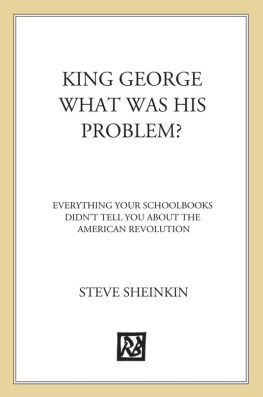 KING GEORGE
WHAT WAS HIS
PROBLEM?

EVERYTHING YOUR SCHOOLBOOKS DIDN'T TELL YOU ABOUT THE AMERICAN REVOLUTION

STEVE SHEINKIN

RB